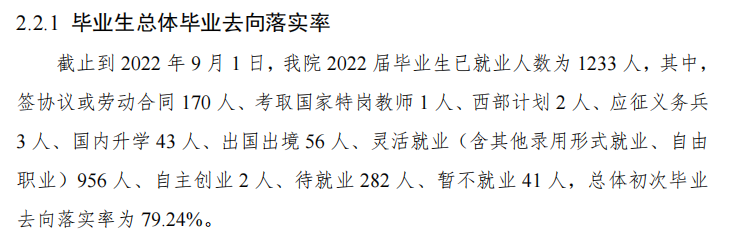 2.2.1 毕业生总体毕业去向落实率

截止到 2022 年 9 月 1 日，我院 2022 届毕业生已就业人数为 1233 人，其中，签协议或劳动合同 170 人、考取国家特岗教师 1 人、西部计划 2 人、应征义务兵 3 人、国内升学 43 人、出国出境 56 人、灵活就业（含其他录用形式就业、自由职业）956 人、自主创业 2 人、待就业 282 人、暂不就业 41 人，总体初次毕业去向落实率为 79.24%。